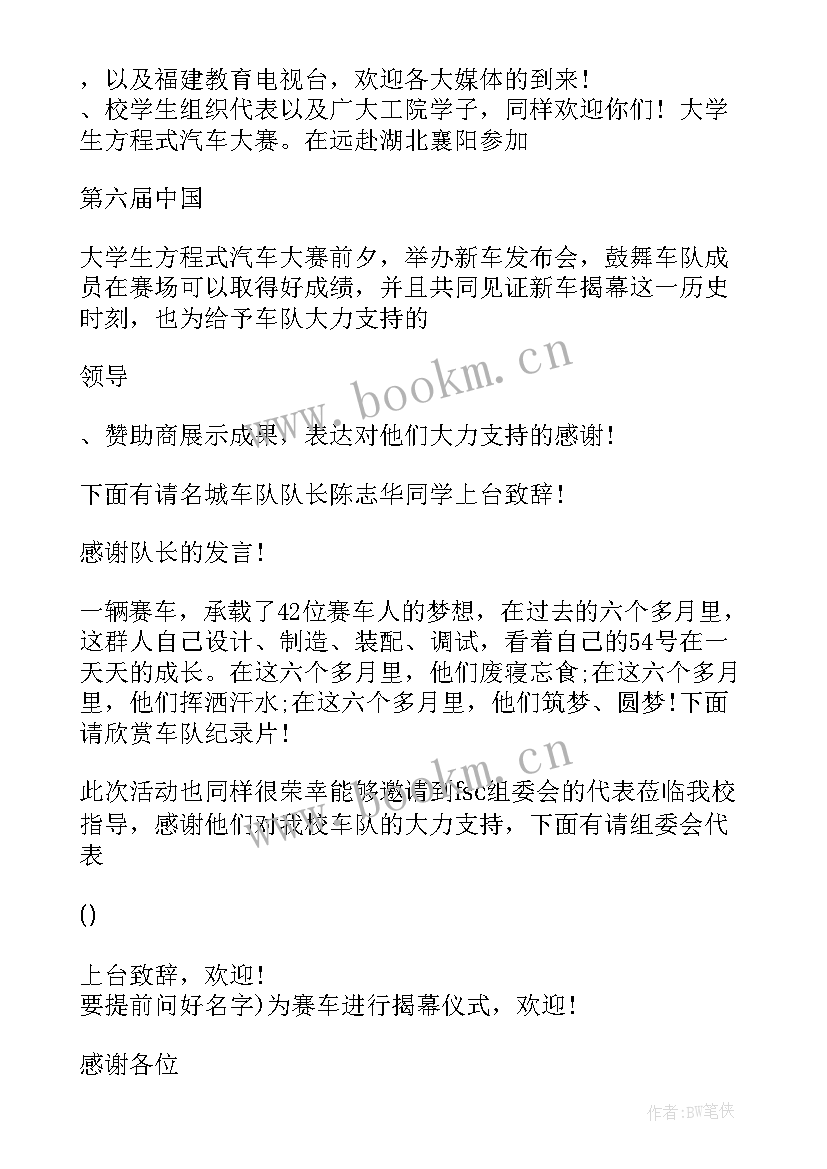 ，以及福建教育电视台，欢迎各大媒体的到来！
、校学生组织代表以及广大工院学子，同样欢迎你们！大学生方程式汽车大赛。在远赴湖北襄阳参加

第六届中国

大学生方程式汽车大赛前夕，举办新车发布会，鼓舞车队成员在赛场可以取得好成绩，并且共同见证新车揭幕这一历史时刻，也为给予车队大力支持的

领导

、赞助商展示成果，表达对他们大力支持的感谢！

下面有请名城车队队长陈志华同学上台致辞！

感谢队长的发言！

一辆赛车，承载了42位赛车人的梦想，在过去的六个多月里，这群人自己设计、制造、装配、调试，看着自己的54号在一天天的成长。在这六个多月里，他们废寝忘食;在这六个多月里，他们挥洒汗水;在这六个多月里，他们筑梦、圆梦!下面请欣赏车队纪录片！

此次活动也同样很荣幸能够邀请到fsc组委会的代表莅临我校指导，感谢他们对我校车队的大力支持，下面有请组委会代表

()

上台致辞，欢迎！
要提前问好名字)为赛车进行揭幕仪式，欢迎！

感谢各位

www.bookm.cn

www.bookm.cn

作者:BW笔侠